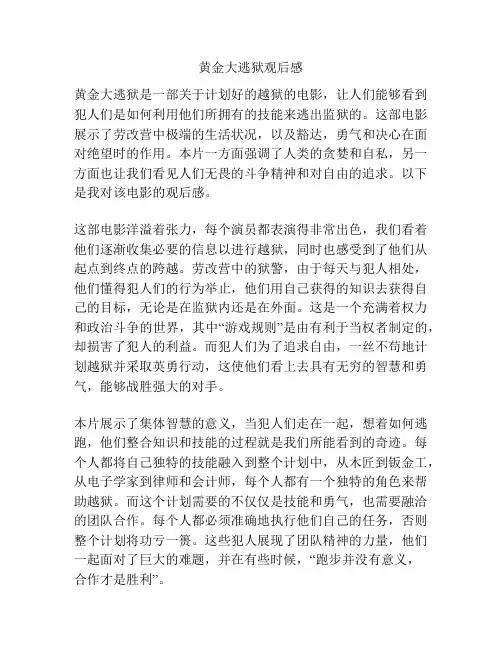 黄金大逃狱观后感

黄金大逃狱是一部关于计划好的越狱的电影，让人们能够看到犯人们是如何利用他们所拥有的技能来逃出监狱的。这部电影展示了劳改营中极端的生活状况，以及豁达，勇气和决心在面对绝望时的作用。本片一方面强调了人类的贪婪和自私，另一方面也让我们看见人们无畏的斗争精神和对自由的追求。以下是我对该电影的观后感。

这部电影洋溢着张力，每个演员都表演得非常出色，我们看着他们逐渐收集必要的信息以进行越狱，同时也感受到了他们从起点到终点的跨越。劳改营中的狱警，由于每天与犯人相处，他们懂得犯人们的行为举止，他们用自己获得的知识去获得自己的目标，无论是在监狱内还是在外面。这是一个充满着权力和政治斗争的世界，其中“游戏规则”是由有利于当权者制定的，却损害了犯人的利益。而犯人们为了追求自由，一丝不苟地计划越狱并采取英勇行动，这使他们看上去具有无穷的智慧和勇气，能够战胜强大的对手。

本片展示了集体智慧的意义，当犯人们走在一起，想着如何逃跑，他们整合知识和技能的过程就是我们所能看到的奇迹。每个人都将自己独特的技能融入到整个计划中，从木匠到钣金工，从电子学家到律师和会计师，每个人都有一个独特的角色来帮助越狱。而这个计划需要的不仅仅是技能和勇气，也需要融洽的团队合作。每个人都必须准确地执行他们自己的任务，否则整个计划将功亏一篑。这些犯人展现了团队精神的力量，他们一起面对了巨大的难题，并在有些时候，“跑步并没有意义，合作才是胜利”。